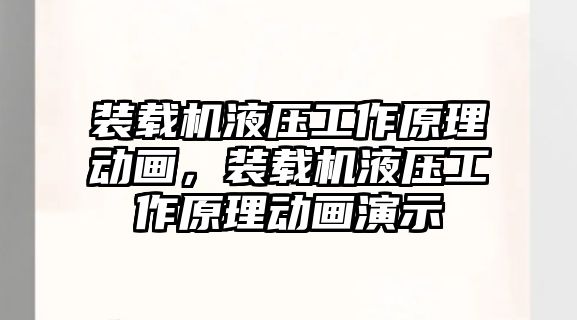 装载机液压工作原理动画，装载机液压工作原理动画演示